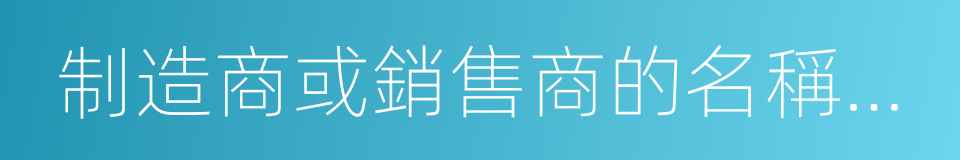 制造商或銷售商的名稱...